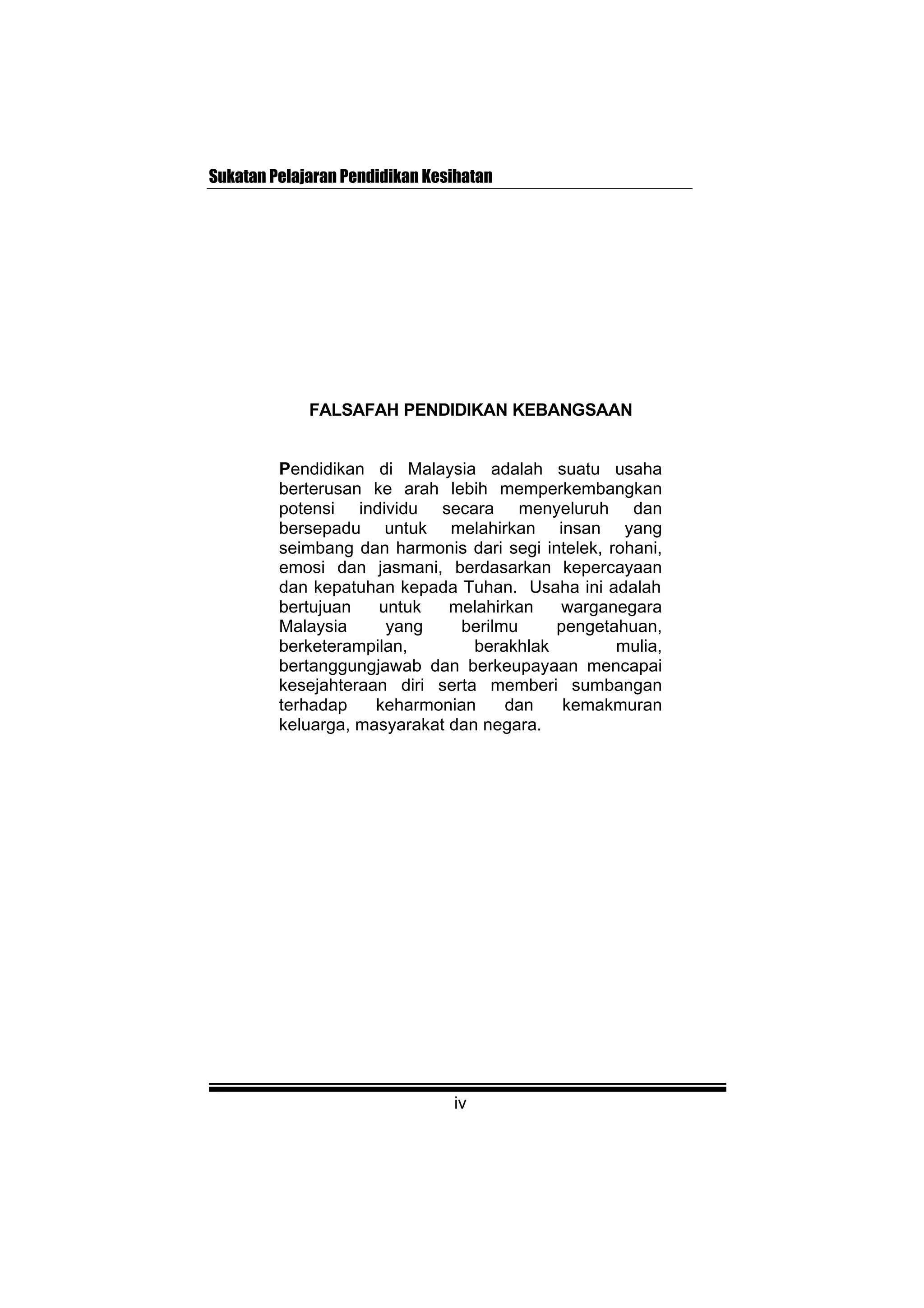 Sukatan Pelajaran Pendidikan Kesihatan

FALSAFAH PENDIDIKAN KEBANGSAAN

Pendidikan di Malaysia adalah suatu usaha berterusan ke arah lebih memperkembangkan potensi individu secara menyeluruh dan bersepadu untuk melahirkan insan yang seimbang dan harmonis dari segi intelek, rohani, emosi dan jasmani, berdasarkan kepercayaan dan kepatuhan kepada Tuhan. Usaha ini adalah bertujuan untuk melahirkan warganegara Malaysia yang berilmu pengetahuan, berketerampilan, berakhlak mulia, bertanggungjawab dan berkeupayaan mencapai kesejahteraan diri serta memberi sumbangan terhadap keharmonian dan kemakmuran keluarga, masyarakat dan negara.

iv